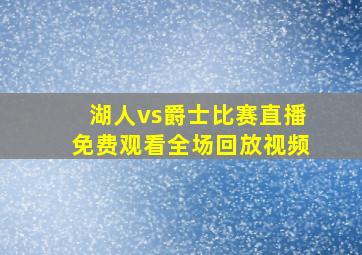 湖人vs爵士比赛直播
免费观看全场回放视频